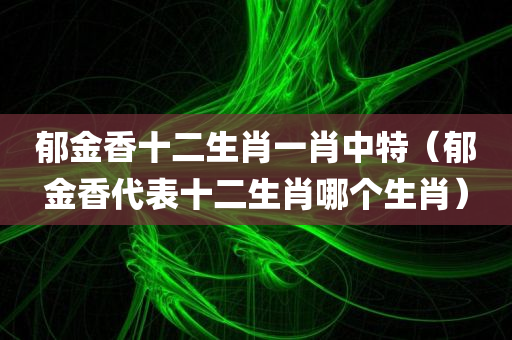 郁金香十二生肖一肖中特（郁金香代表十二生肖哪个生肖）